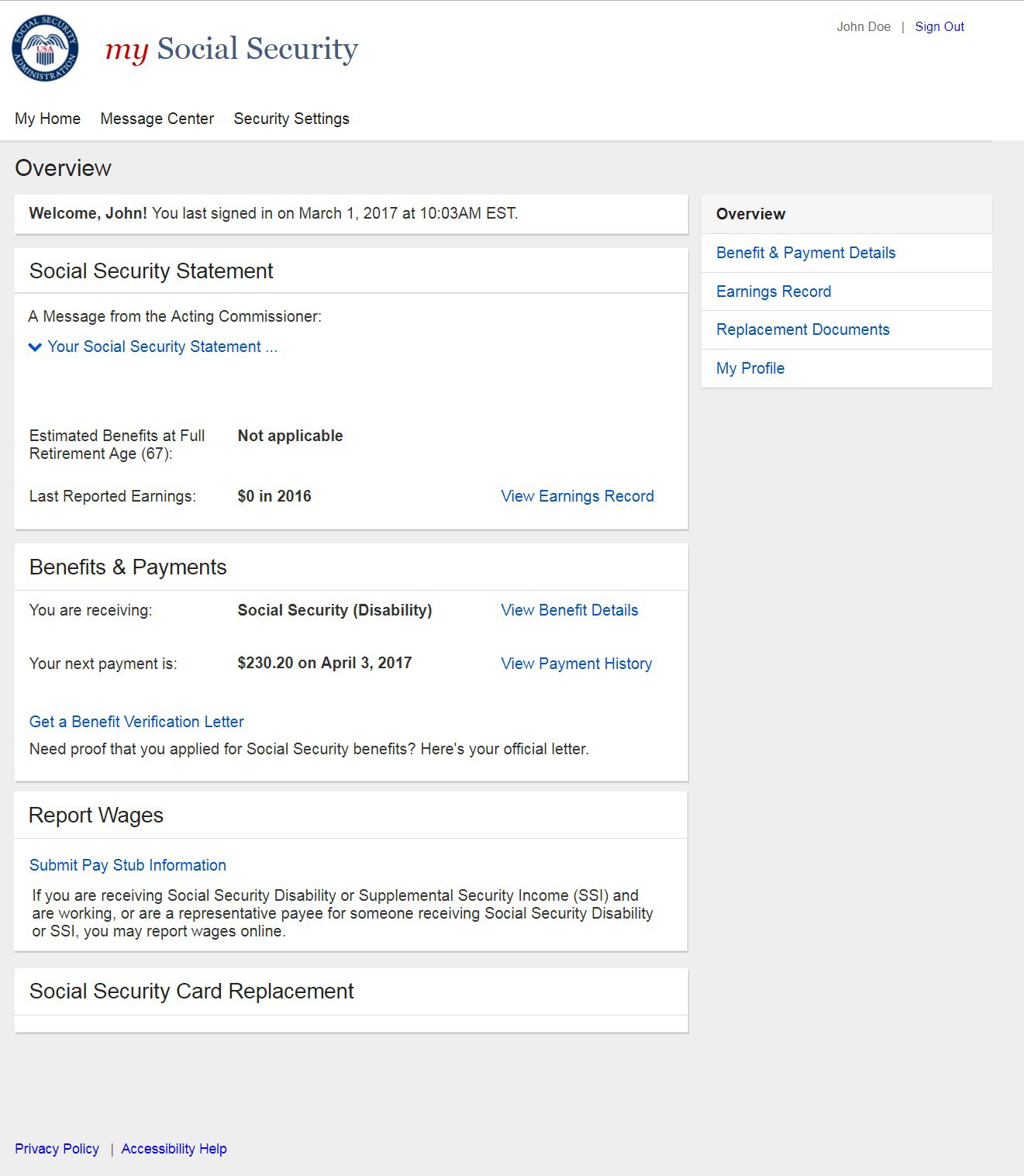 SOCIAL SECURITY ADMINISTRATION USA

my Social Security

John Doe | Sign Out

My Home Message Center Security Settings

Overview

Welcome, John! You last signed in on March 1, 2017 at 10:03AM EST.

Social Security Statement

A Message from the Acting Commissioner:

Your Social Security Statement ...

Estimated Benefits at Full Retirement Age (67): Not applicable

Last Reported Earnings: $0 in 2016 View Earnings Record

Benefits & Payments

You are receiving: Social Security (Disability) View Benefit Details

Your next payment is: $230.20 on April 3, 2017 View Payment History

Get a Benefit Verification Letter

Need proof that you applied for Social Security benefits? Here's your official letter.

Report Wages

Submit Pay Stub Information

If you are receiving Social Security Disability or Supplemental Security Income (SSI) and are working, or are a representative payee for someone receiving Social Security Disability or SSI, you may report wages online.

Social Security Card Replacement

Overview

Benefit & Payment Details

Earnings Record

Replacement Documents

My Profile

Privacy Policy | Accessibility Help